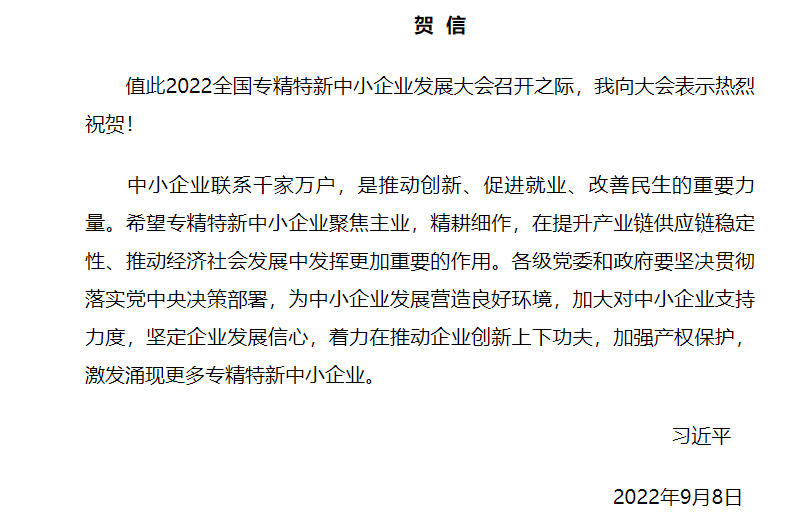 贺 信

值此2022全国专精特新中小企业发展大会召开之际，我向大会表示热烈祝贺！

中小企业联系千家万户，是推动创新、促进就业、改善民生的重要力量。希望专精特新中小企业聚焦主业，精耕细作，在提升产业链供应链稳定性、推动经济社会发展中发挥更加重要的作用。各级党委和政府要坚决贯彻落实党中央决策部署，为中小企业发展营造良好环境，加大对中小企业支持力度，坚定企业发展信心，着力在推动企业创新上下功夫，加强产权保护，激发涌现更多专精特新中小企业。

习近平

2022年9月8日